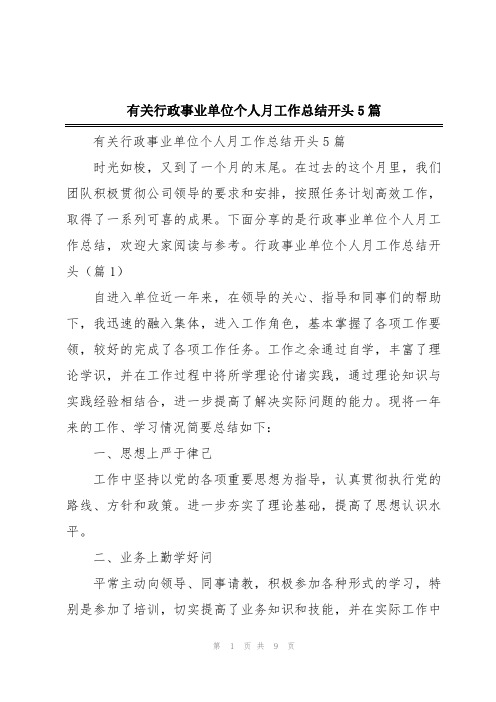 有关行政事业单位个人月工作总结开头5篇

有关行政事业单位个人月工作总结开头5篇

时光如梭，又到了一个月的末尾。在过去的这个月里，我们团队积极贯彻公司领导的要求和安排，按照任务计划高效工作，取得了一系列可喜的成果。下面分享的是行政事业单位个人月工作总结，欢迎大家阅读与参考。行政事业单位个人月工作总结开头（篇1）

自进入单位近一年来，在领导的关心、指导和同事们的帮助下，我迅速的融入集体，进入工作角色，基本掌握了各项工作要领，较好的完成了各项工作任务。工作之余通过自学，丰富了理论学识，并在工作过程中将所学理论付诸实践，通过理论知识与实践经验相结合，进一步提高了解决实际问题的能力。现将一年来的工作、学习情况简要总结如下：

一、思想上严于律己

工作中坚持以党的各项重要思想为指导，认真贯彻执行党的路线、方针和政策。进一步夯实了理论基础，提高了思想认识水平。

二、业务上勤学好问

平常主动向领导、同事请教，积极参加各种形式的学习，特别是参加了培训，切实提高了业务知识和技能，并在实际工作中

第 1 页 共 9 页